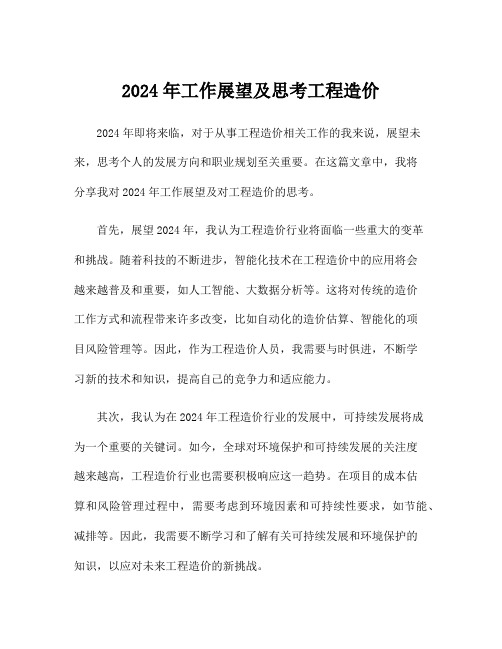 2024 年工作展望及思考工程造价

2024 年即将来临，对于从事工程造价相关工作的我来说，展望未来，思考个人的发展方向和职业规划至关重要。在这篇文章中，我将分享我对 2024 年工作展望及对工程造价的思考。

首先，展望 2024 年，我认为工程造价行业将面临一些重大的变革和挑战。随着科技的不断进步，智能化技术在工程造价中的应用将会越来越普及和重要，如人工智能、大数据分析等。这将对传统的造价工作方式和流程带来许多改变，比如自动化的造价估算、智能化的项目风险管理等。因此，作为工程造价人员，我需要与时俱进，不断学习新的技术和知识，提高自己的竞争力和适应能力。

其次，我认为在 2024 年工程造价行业的发展中，可持续发展将成为一个重要的关键词。如今，全球对环境保护和可持续发展的关注度越来越高，工程造价行业也需要积极响应这一趋势。在项目的成本估算和风险管理过程中，需要考虑到环境因素和可持续性要求，如节能、减排等。因此，我需要不断学习和了解有关可持续发展和环境保护的知识，以应对未来工程造价的新挑战。